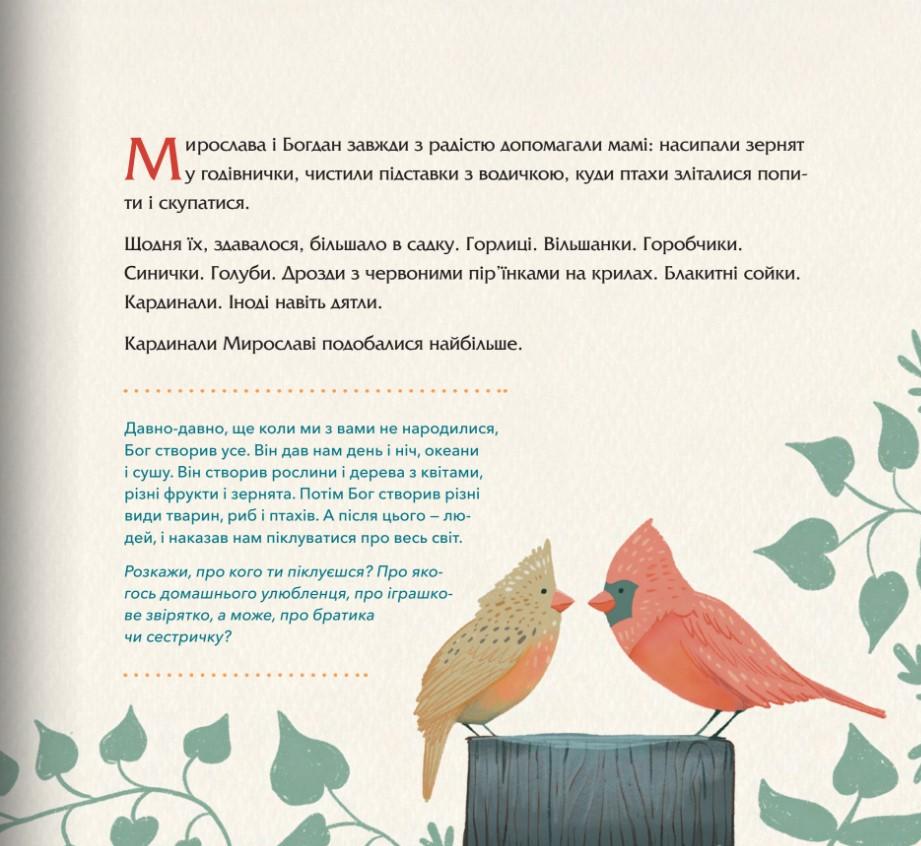 Мирослава і Богдан завжди з радістю допомагали мамі: насипали зернят у годівнички, чистили підставки з водичкою, куди птахи зліталися попити і скупатися.

Щодня їх, здавалося, більшало в садку. Горлиці. Вільшанки. Горобчики. Синички. Голуби. Дрозди з червоними пір'їнками на крилах. Блакитні сойки. Кардинали. Іноді навіть дятли.

Кардинали Мирославі подобалися найбільше.

Давно-давно, ще коли ми з вами не народилися, Бог створив усе. Він дав нам день і ніч, океани і сушу. Він створив рослини і дерева з квітами, різні фрукти і зернята. Потім Бог створив різні види тварин, риб і птахів. А після цього – людей, і наказав нам піклуватися про весь світ.

Розкажи, про кого ти піклуєшся? Про якогось домашнього улюбленця, про іграшкове звірятко, а може, про братика чи сестричку?